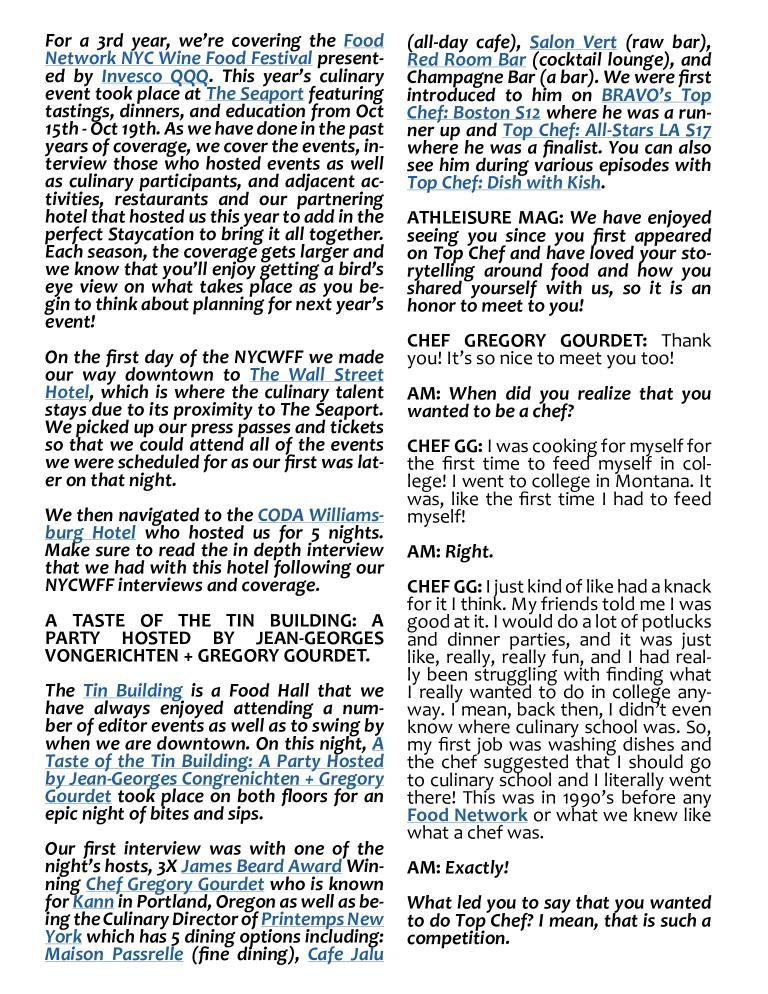 For a 3rd year, we're covering the Food Network NYC Wine Food Festival presented by Invesco QQQ. This year's culinary event took place at The Seaport featuring tastings, dinners, and education from Oct 15th - Oct 19th. As we have done in the past years of coverage, we cover the events, interview those who hosted events as well as culinary participants, and adjacent activities, restaurants and our partnering hotel that hosted us this year to add in the perfect Staycation to bring it all together. Each season, the coverage gets larger and we know that you'll enjoy getting a bird's eye view on what takes place as you begin to think about planning for next year's event!

On the first day of the NYCWFF we made our way downtown to The Wall Street Hotel, which is where the culinary talent stays due to its proximity to The Seaport. We picked up our press passes and tickets so that we could attend all of the events we were scheduled for as our first was later on that night.

We then navigated to the CODA Williamsburg Hotel who hosted us for 5 nights. Make sure to read the in depth interview that we had with this hotel following our NYCWFF interviews and coverage.

A TASTE OF THE TIN BUILDING: A PARTY HOSTED BY JEAN-GEORGES VONGERICHTEN + GREGORY GOURDET.

The Tin Building is a Food Hall that we have always enjoyed attending a number of editor events as well as to swing by when we are downtown. On this night, A Taste of the Tin Building: A Party Hosted by Jean-Georges Congrenichten + Gregory Gourdet took place on both floors for an epic night of bites and sips.

Our first interview was with one of the night's hosts, 3X James Beard Award Winning Chef Gregory Gourdet who is known for Kann in Portland, Oregon as well as being the Culinary Director of Printemps New York which has 5 dining options including: Maison Passrelle (fine dining), Cafe Jalu (all-day cafe), Salon Vert (raw bar), Red Room Bar (cocktail lounge), and Champagne Bar (a bar). We were first introduced to him on BRAVO's Top Chef: Boston S12 where he was a runner up and Top Chef: All-Stars LA S17 where he was a finalist. You can also see him during various episodes with Top Chef: Dish with Kish.

ATHLEISURE MAG: We have enjoyed seeing you since you first appeared on Top Chef and have loved your storytelling around food and how you shared yourself with us, so it is an honor to meet to you!

CHEF GREGORY GOURDET: Thank you! It's so nice to meet you too!

AM: When did you realize that you wanted to be a chef?

CHEF GG: I was cooking for myself for the first time to feed myself in college! I went to college in Montana. It was, like the first time I had to feed myself!

AM: Right.

CHEF GG: I just kind of like had a knack for it I think. My friends told me I was good at it. I would do a lot of potlucks and dinner parties, and it was just like, really, really fun, and I had really been struggling with finding what I really wanted to do in college anyway. I mean, back then, I didn't even know where culinary school was. So, my first job was washing dishes and the chef suggested that I should go to culinary school and I literally went there! This was in 1990's before any Food Network or what we knew like what a chef was.

AM: Exactly!

What led you to say that you wanted to do Top Chef? I mean, that is such a competition.